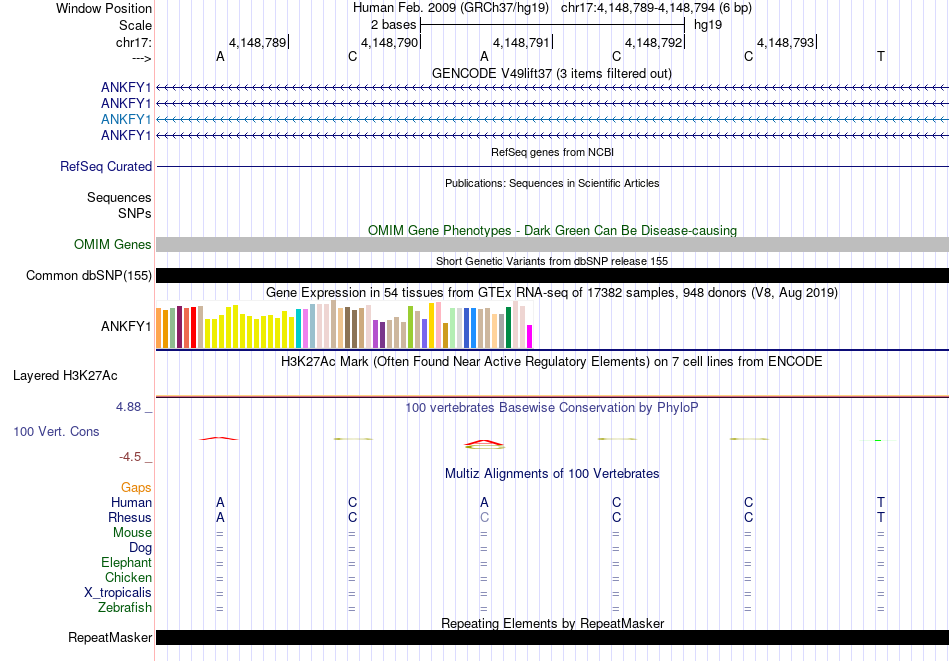 Window Position Human Feb. 2009 (GRCh37/hg19) chr17:4,148,789-4,148,794 (6 bp)
Scale 2 bases hg19
chr17: 4,148,789 4,148,790 4,148,791 4,148,792 4,148,793
---> A C A C C T
GENCODE V49lift37 (3 items filtered out)
ANKFY1
ANKFY1
ANKFY1
ANKFY1
RefSeq genes from NCBI
RefSeq Curated
Publications: Sequences in Scientific Articles
Sequences
SNPs
OMIM Gene Phenotypes - Dark Green Can Be Disease-causing
OMIM Genes
Short Genetic Variants from dbSNP release 155
Common dbSNP(155)
Gene Expression in 54 tissues from GTEx RNA-seq of 17382 samples, 948 donors (V8, Aug 2019)
ANKFY1
H3K27Ac Mark (Often Found Near Active Regulatory Elements) on 7 cell lines from ENCODE
Layered H3K27Ac
4.88 _ 100 vertebrates Basewise Conservation by PhyloP
100 Vert. Cons
-4.5 _
Multiz Alignments of 100 Vertebrates
Gaps
Human A C A C C T
Rhesus A C C C C T
Mouse = = = = = =
Dog = = = = = =
Elephant = = = = = =
Chicken = = = = = =
X_tropicalis = = = = = =
Zebrafish = = = = = =
Repeating Elements by RepeatMasker
RepeatMasker